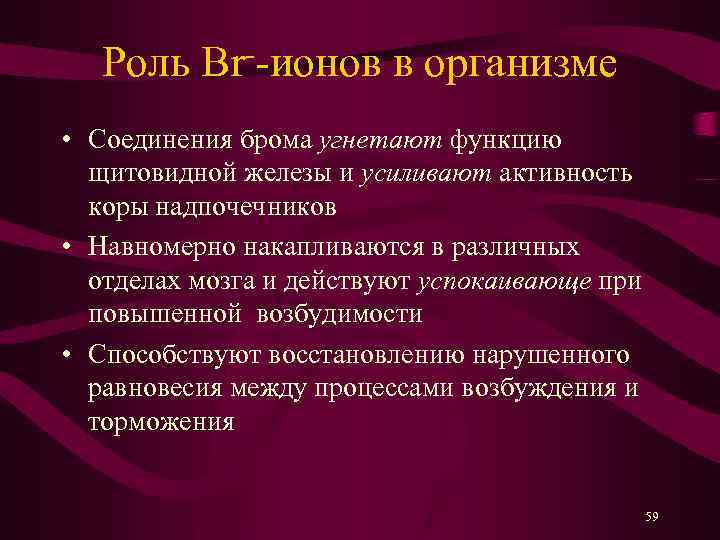 Роль $Br^-$-ионов в организме

• Соединения брома угнетают функцию щитовидной железы и усиливают активность коры надпочечников

• Навномерно накапливаются в различных отделах мозга и действуют успокаивающе при повышенной возбудимости

• Способствуют восстановлению нарушенного равновесия между процессами возбуждения и торможения

59